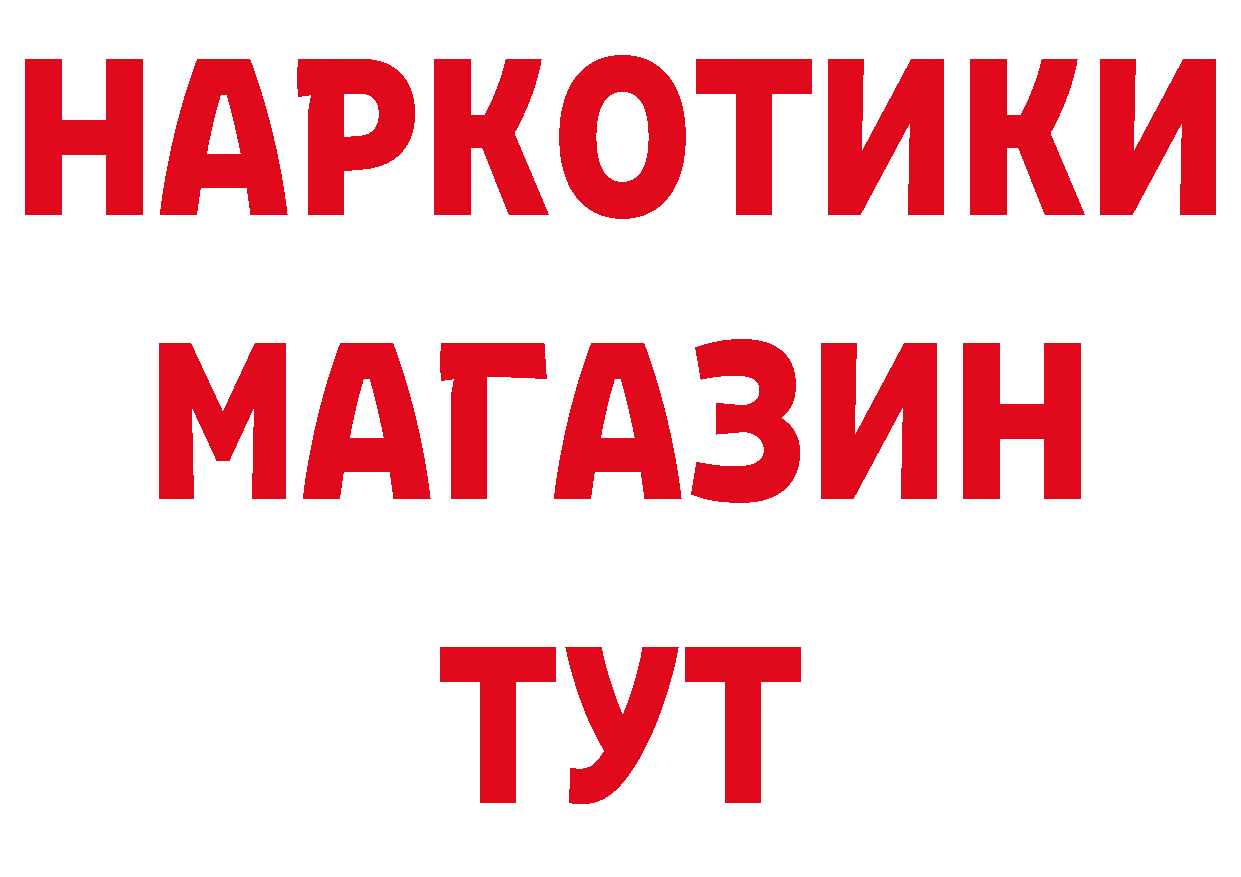 НАРКОТИКИ
МАГАЗИН
ТУТ